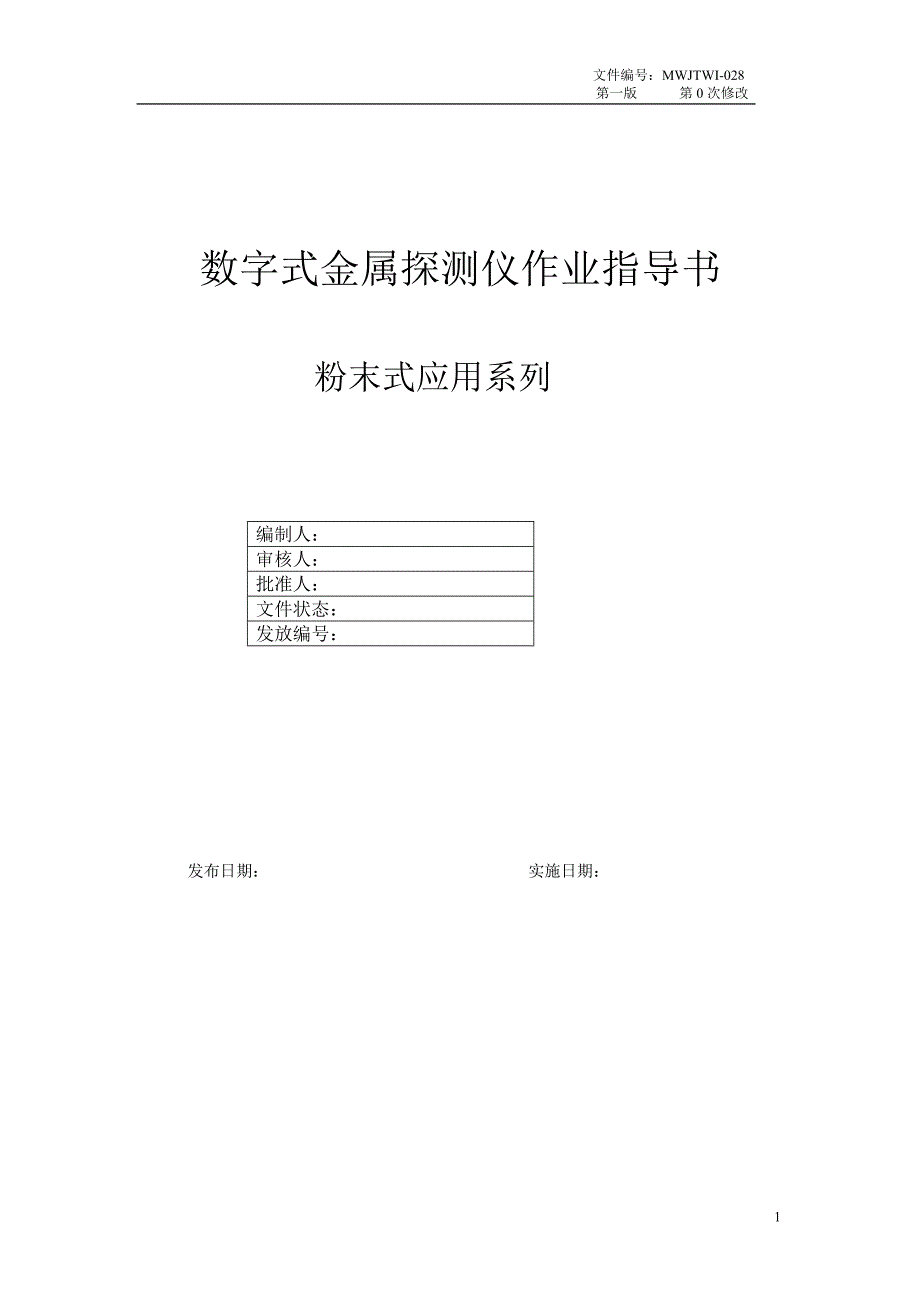 文件编号：MWJTWI-028
第一版 第 0 次修改

数字式金属探测仪作业指导书

粉末式应用系列

| 编制人： |
|---|
| 审核人： |
| 批准人： |
| 文件状态： |
| 发放编号： |

发布日期： 实施日期：

1